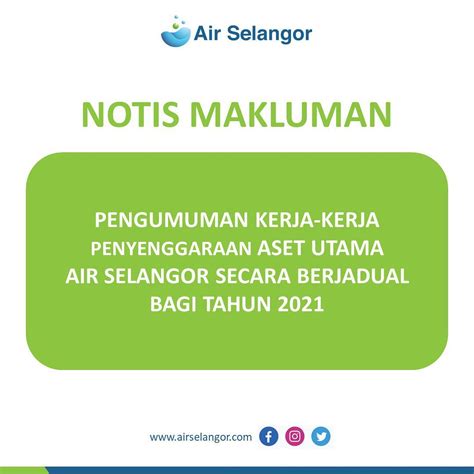 Air Selangor

NOTIS MAKLUMAN

PENGUMUMAN KERJA-KERJA PENYENGGARAAN ASET UTAMA AIR SELANGOR SECARA BERJADUAL BAGI TAHUN 2021

www.airselangor.com